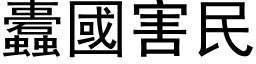 蠹國害民